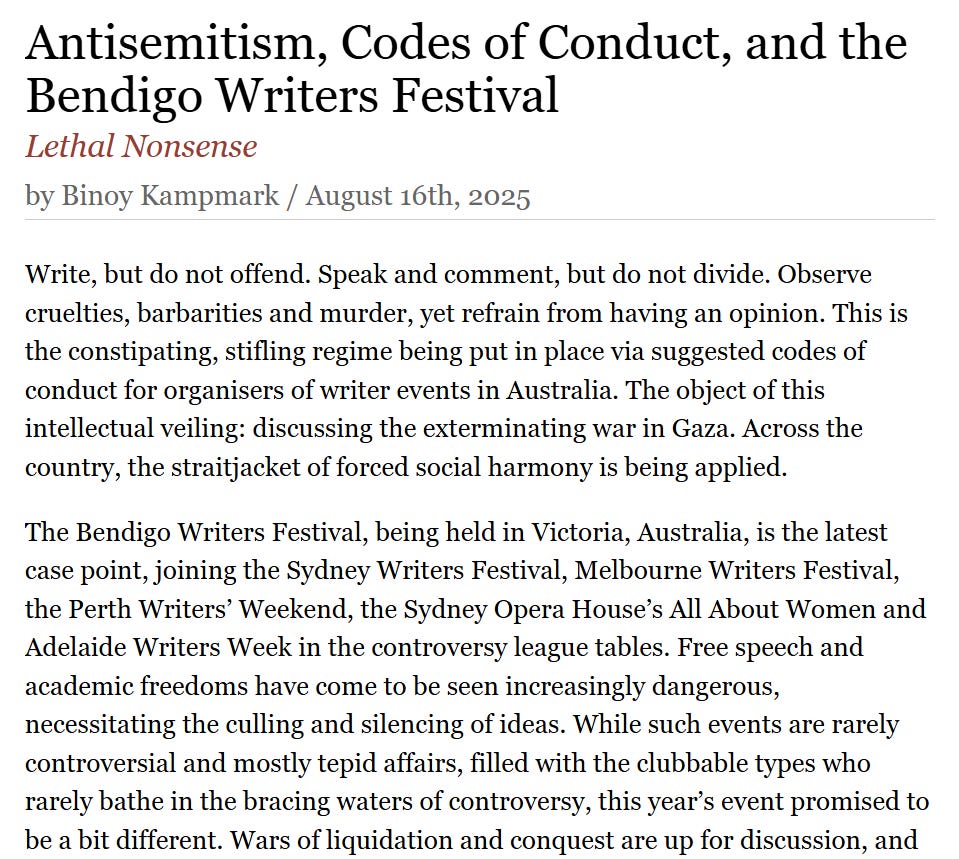 Antisemitism, Codes of Conduct, and the Bendigo Writers Festival

Lethal Nonsense

by Binoy Kampmark / August 16th, 2025

Write, but do not offend. Speak and comment, but do not divide. Observe cruelties, barbarities and murder, yet refrain from having an opinion. This is the constipating, stifling regime being put in place via suggested codes of conduct for organisers of writer events in Australia. The object of this intellectual veiling: discussing the exterminating war in Gaza. Across the country, the straitjacket of forced social harmony is being applied.

The Bendigo Writers Festival, being held in Victoria, Australia, is the latest case point, joining the Sydney Writers Festival, Melbourne Writers Festival, the Perth Writers' Weekend, the Sydney Opera House's All About Women and Adelaide Writers Week in the controversy league tables. Free speech and academic freedoms have come to be seen increasingly dangerous, necessitating the culling and silencing of ideas. While such events are rarely controversial and mostly tepid affairs, filled with the clubbable types who rarely bathe in the bracing waters of controversy, this year's event promised to be a bit different. Wars of liquidation and conquest are up for discussion, and